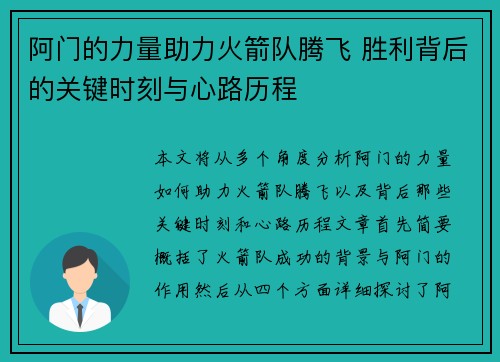 阿门的力量助力火箭队腾飞 胜利背后的关键时刻与心路历程

本文将从多个角度分析阿门的力量如何助力火箭队腾飞以及背后那些关键时刻和心路历程文章首先简要概括了火箭队成功的背景与阿门的作用然后从四个方面详细探讨了阿